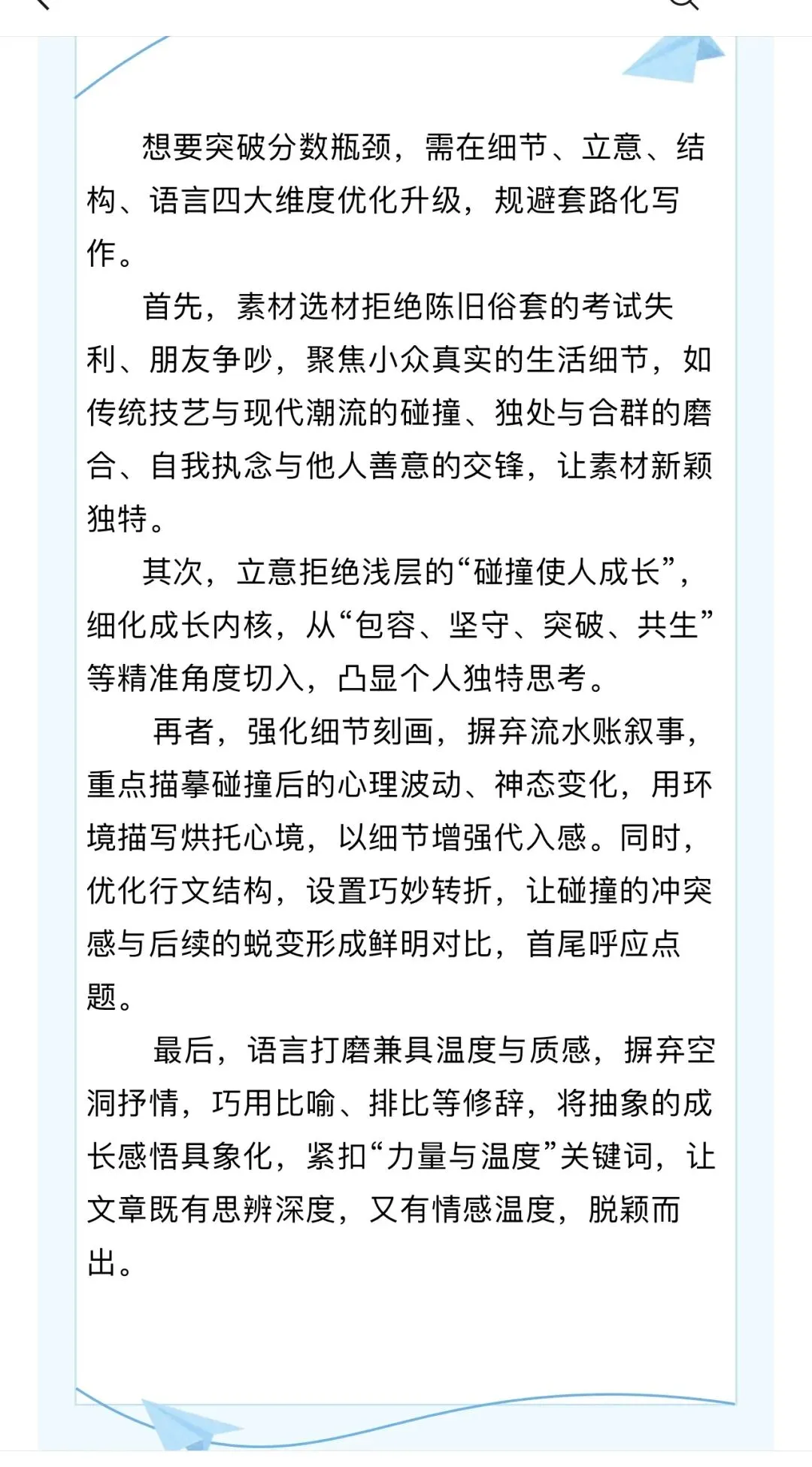 想要突破分数瓶颈，需在细节、立意、结构、语言四大维度优化升级，规避套路化写作。

首先，素材选材拒绝陈旧俗套的考试失利、朋友争吵，聚焦小众真实的生活细节，如传统技艺与现代潮流的碰撞、独处与合群的磨合、自我执念与他人善意的交锋，让素材新颖独特。

其次，立意拒绝浅层的“碰撞使人成长”，细化成长内核，从“包容、坚守、突破、共生”等精准角度切入，凸显个人独特思考。

再者，强化细节刻画，摒弃流水账叙事，重点描摹碰撞后的心理波动、神态变化，用环境描写烘托心境，以细节增强代入感。同时，优化行文结构，设置巧妙转折，让碰撞的冲突感与后续的蜕变形成鲜明对比，首尾呼应点题。

最后，语言打磨兼具温度与质感，摒弃空洞抒情，巧用比喻、排比等修辞，将抽象的成长感悟具象化，紧扣“力量与温度”关键词，让文章既有思辨深度，又有情感温度，脱颖而出。